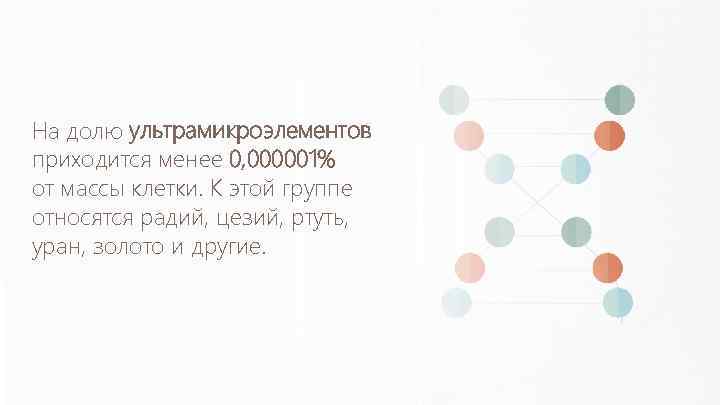 На долю ультрамикроэлементов приходится менее 0,000001% от массы клетки. К этой группе относятся радий, цезий, ртуть, уран, золото и другие.